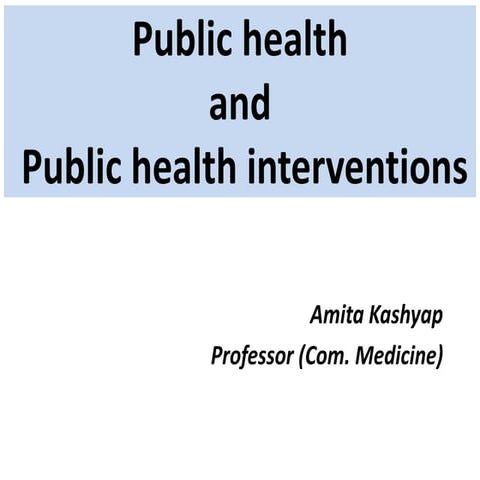 Public health
and
Public health interventions

Amita Kashyap
Professor (Com. Medicine)